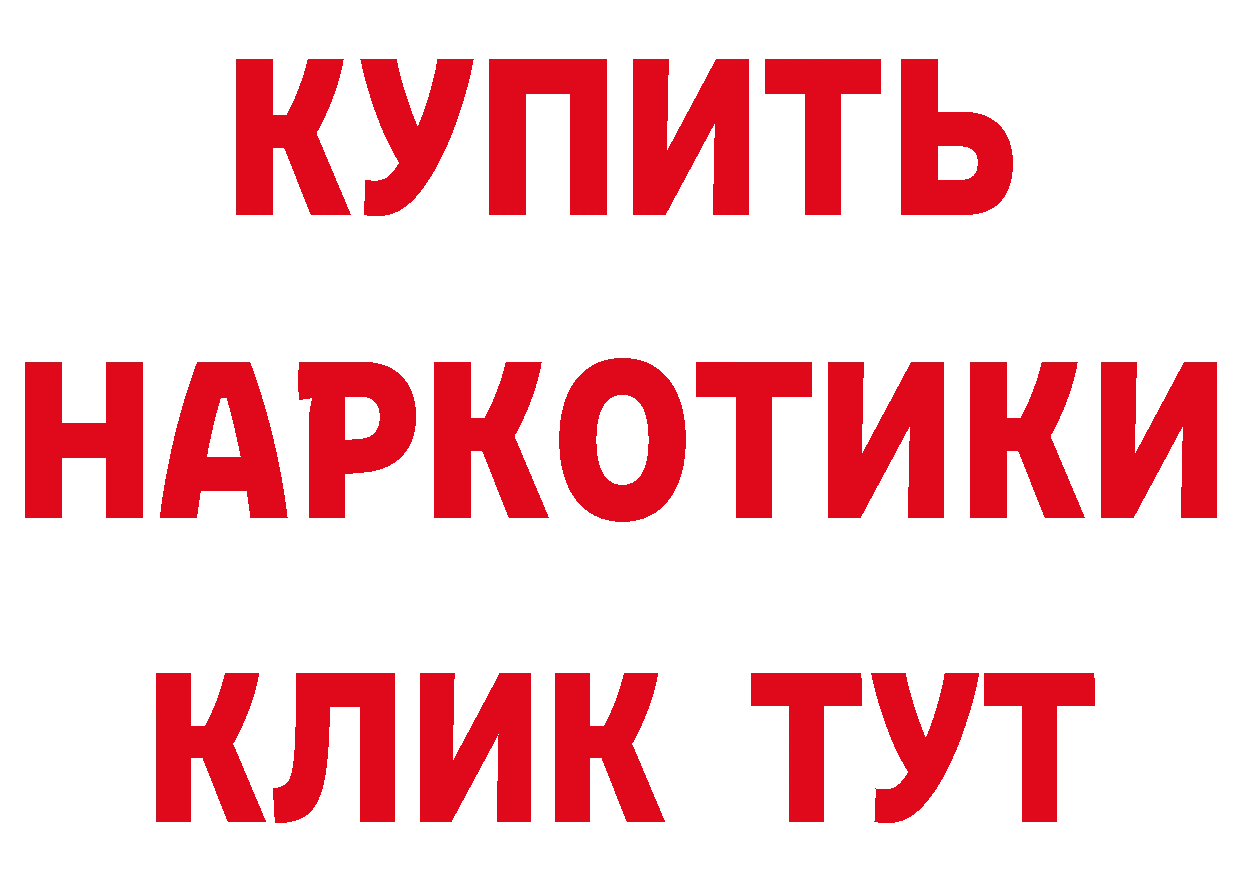 КУПИТЬ
НАРКОТИКИ
КЛИК ТУТ